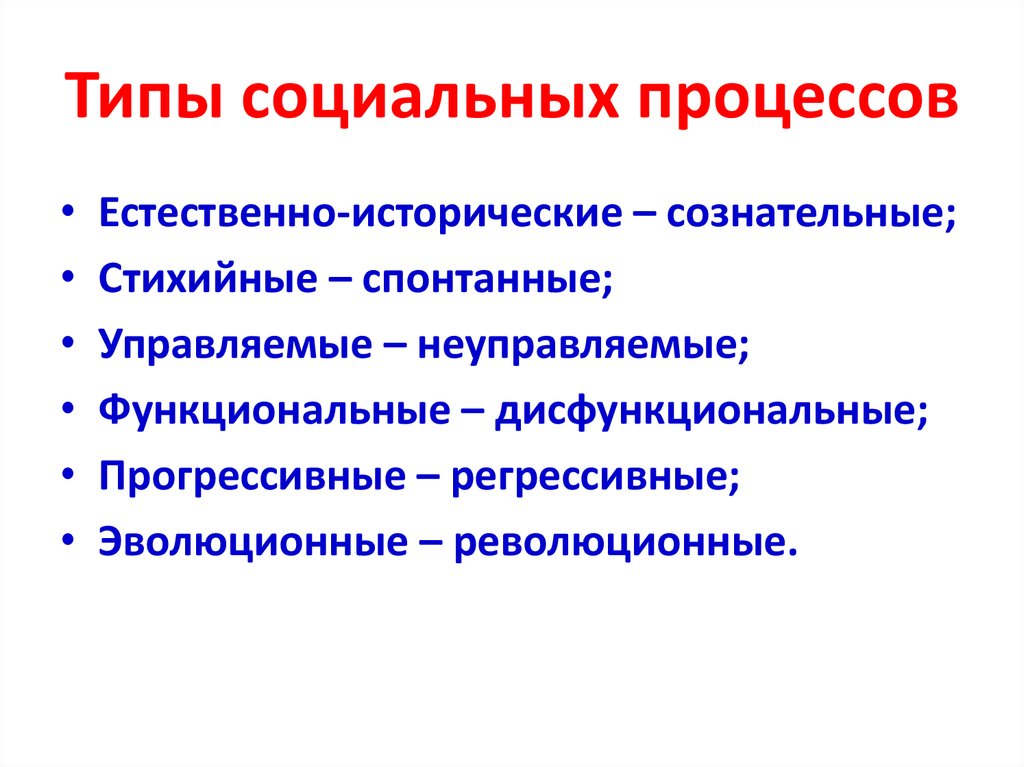 Типы социальных процессов

• Естественно-исторические – сознательные;
• Стихийные – спонтанные;
• Управляемые – неуправляемые;
• Функциональные – дисфункциональные;
• Прогрессивные – регрессивные;
• Эволюционные – революционные.